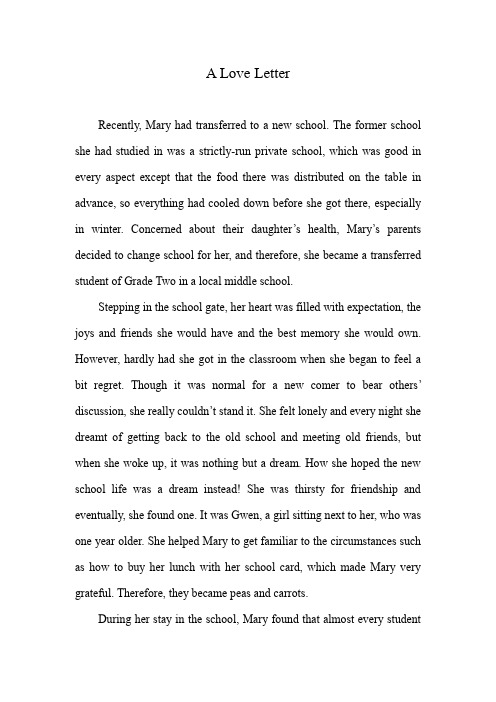 A Love Letter

Recently, Mary had transferred to a new school. The former school she had studied in was a strictly-run private school, which was good in every aspect except that the food there was distributed on the table in advance, so everything had cooled down before she got there, especially in winter. Concerned about their daughter's health, Mary's parents decided to change school for her, and therefore, she became a transferred student of Grade Two in a local middle school.

Stepping in the school gate, her heart was filled with expectation, the joys and friends she would have and the best memory she would own. However, hardly had she got in the classroom when she began to feel a bit regret. Though it was normal for a new comer to bear others' discussion, she really couldn't stand it. She felt lonely and every night she dreamt of getting back to the old school and meeting old friends, but when she woke up, it was nothing but a dream. How she hoped the new school life was a dream instead! She was thirsty for friendship and eventually, she found one. It was Gwen, a girl sitting next to her, who was one year older. She helped Mary to get familiar to the circumstances such as how to buy her lunch with her school card, which made Mary very grateful. Therefore, they became peas and carrots.

During her stay in the school, Mary found that almost every student